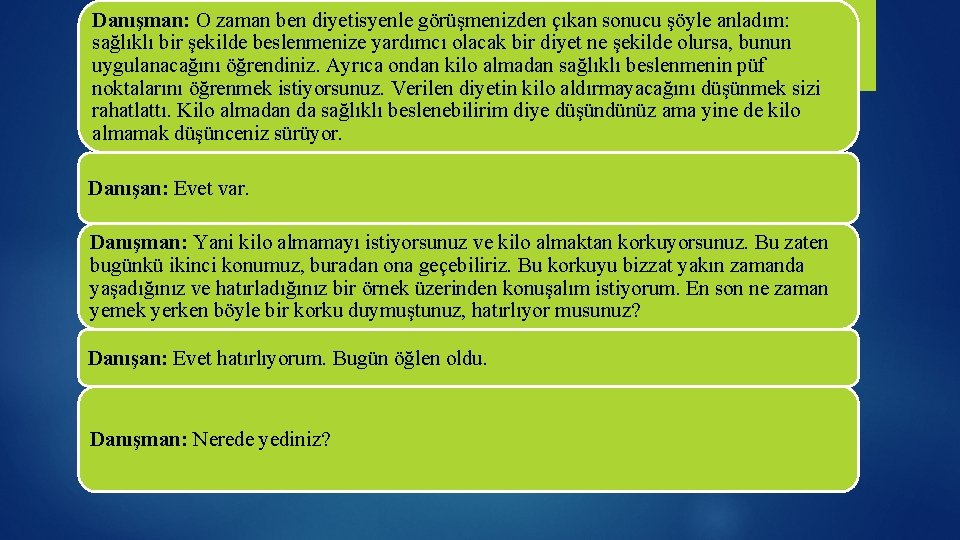 **Danışman:** O zaman ben diyetisyenle görüşmenizden çıkan sonucu şöyle anladım: sağlıklı bir şekilde beslenmenize yardımcı olacak bir diyet ne şekilde olursa, bunun uygulanacağını öğrendiniz. Ayrıca ondan kilo almadan sağlıklı beslenmenin püf noktalarını öğrenmek istiyorsunuz. Verilen diyetin kilo aldırmayacağını düşünmek sizi rahatlattı. Kilo almadan da sağlıklı beslenebilirim diye düşündünüz ama yine de kilo almamak düşünceniz sürüyor.

**Danışan:** Evet var.

**Danışman:** Yani kilo almamayı istiyorsunuz ve kilo almaktan korkuyorsunuz. Bu zaten bugünkü ikinci konumuz, buradan ona geçebiliriz. Bu korkuyu bizzat yakın zamanda yaşadığınız ve hatırladığınız bir örnek üzerinden konuşalım istiyorum. En son ne zaman yemek yerken böyle bir korku duymuştunuz, hatırlıyor musunuz?

**Danışan:** Evet hatırlıyorum. Bugün öğlen oldu.

**Danışman:** Nerede yediniz?